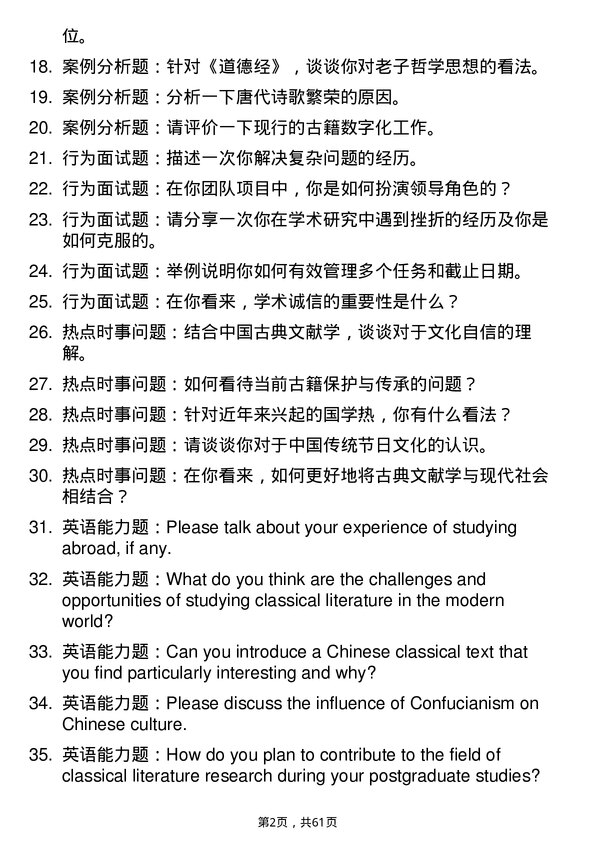 位。

18. 案例分析题：针对《道德经》，谈谈你对老子哲学思想的看法。

19. 案例分析题：分析一下唐代诗歌繁荣的原因。

20. 案例分析题：请评价一下现行的古籍数字化工作。

21. 行为面试题：描述一次你解决复杂问题的经历。

22. 行为面试题：在你团队项目中，你是如何扮演领导角色的？

23. 行为面试题：请分享一次你在学术研究中遇到挫折的经历及你是如何克服的。

24. 行为面试题：举例说明你如何有效管理多个任务和截止日期。

25. 行为面试题：在你看来，学术诚信的重要性是什么？

26. 热点时事问题：结合中国古典文献学，谈谈对于文化自信的理解。

27. 热点时事问题：如何看待当前古籍保护与传承的问题？

28. 热点时事问题：针对近年来兴起的国学热，你有什么看法？

29. 热点时事问题：请谈谈你对于中国传统节日文化的认识。

30. 热点时事问题：在你看来，如何更好地将古典文献学与现代社会相结合？

31. 英语能力题：Please talk about your experience of studying abroad, if any.

32. 英语能力题：What do you think are the challenges and opportunities of studying classical literature in the modern world?

33. 英语能力题：Can you introduce a Chinese classical text that you find particularly interesting and why?

34. 英语能力题：Please discuss the influence of Confucianism on Chinese culture.

35. 英语能力题：How do you plan to contribute to the field of classical literature research during your postgraduate studies?

第2页，共61页